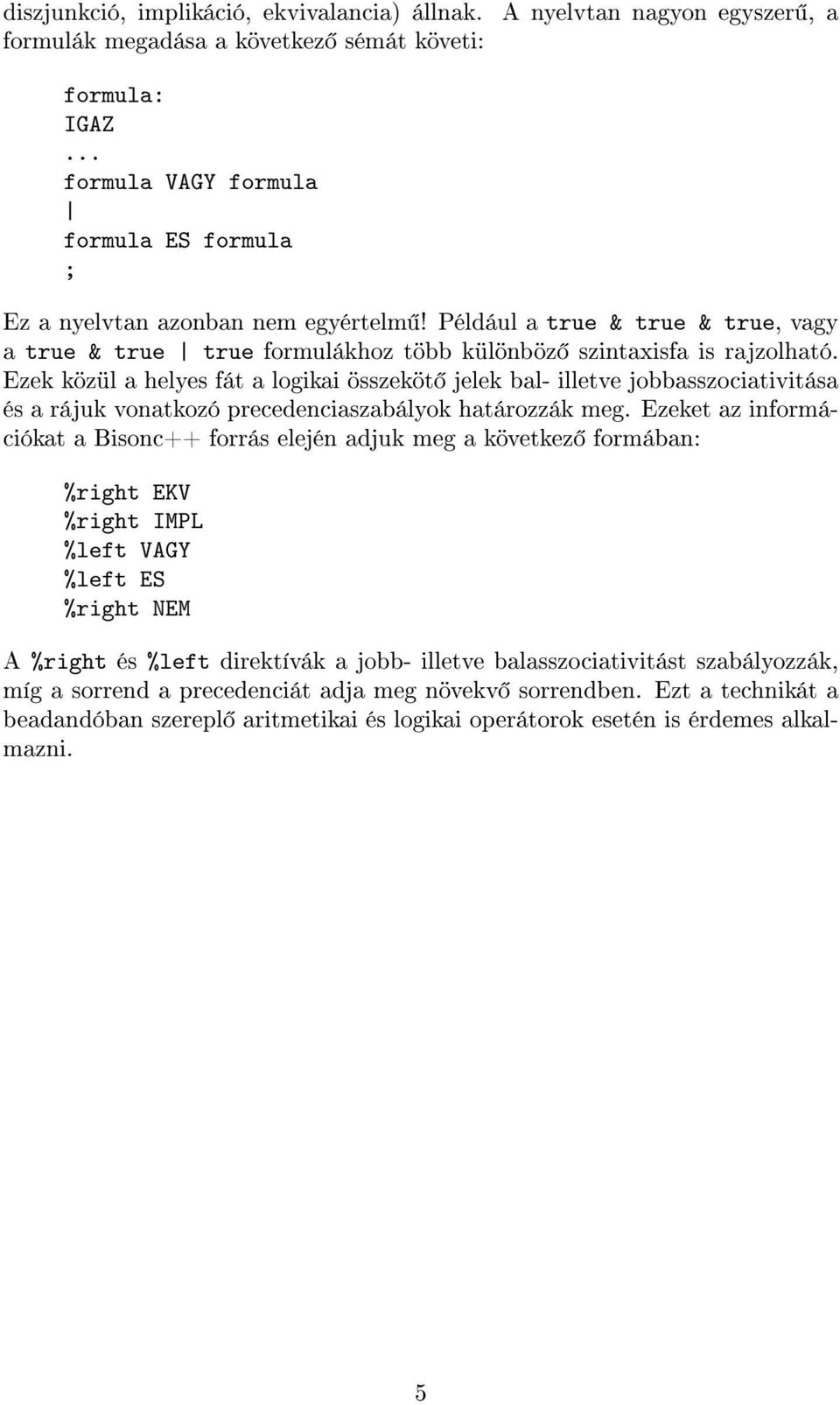 diszjunkció, implikáció, ekvivalancia) állnak. A nyelvtan nagyon egyszerű, a formulák megadása a következő sémát követi:

formula:
IGAZ
...
formula VAGY formula
|
formula ES formula
;

Ez a nyelvtan azonban nem egyértelmű! Például a true & true & true, vagy a true & true | true formulákhoz több különböző szintaxisfa is rajzolható. Ezek közül a helyes fát a logikai összekötő jelek bal- illetve jobbasszociativitása és a rájuk vonatkozó precedenciaszabályok határozzák meg. Ezeket az információkat a Bisonc++ forrás elején adjuk meg a következő formában:

%right EKV
%right IMPL
%left VAGY
%left ES
%right NEM

A %right és %left direktívák a jobb- illetve balasszociativitást szabályozzák, míg a sorrend a precedenciát adja meg növekvő sorrendben. Ezt a technikát a beadandóban szereplő aritmetikai és logikai operátorok esetén is érdemes alkalmazni.

5